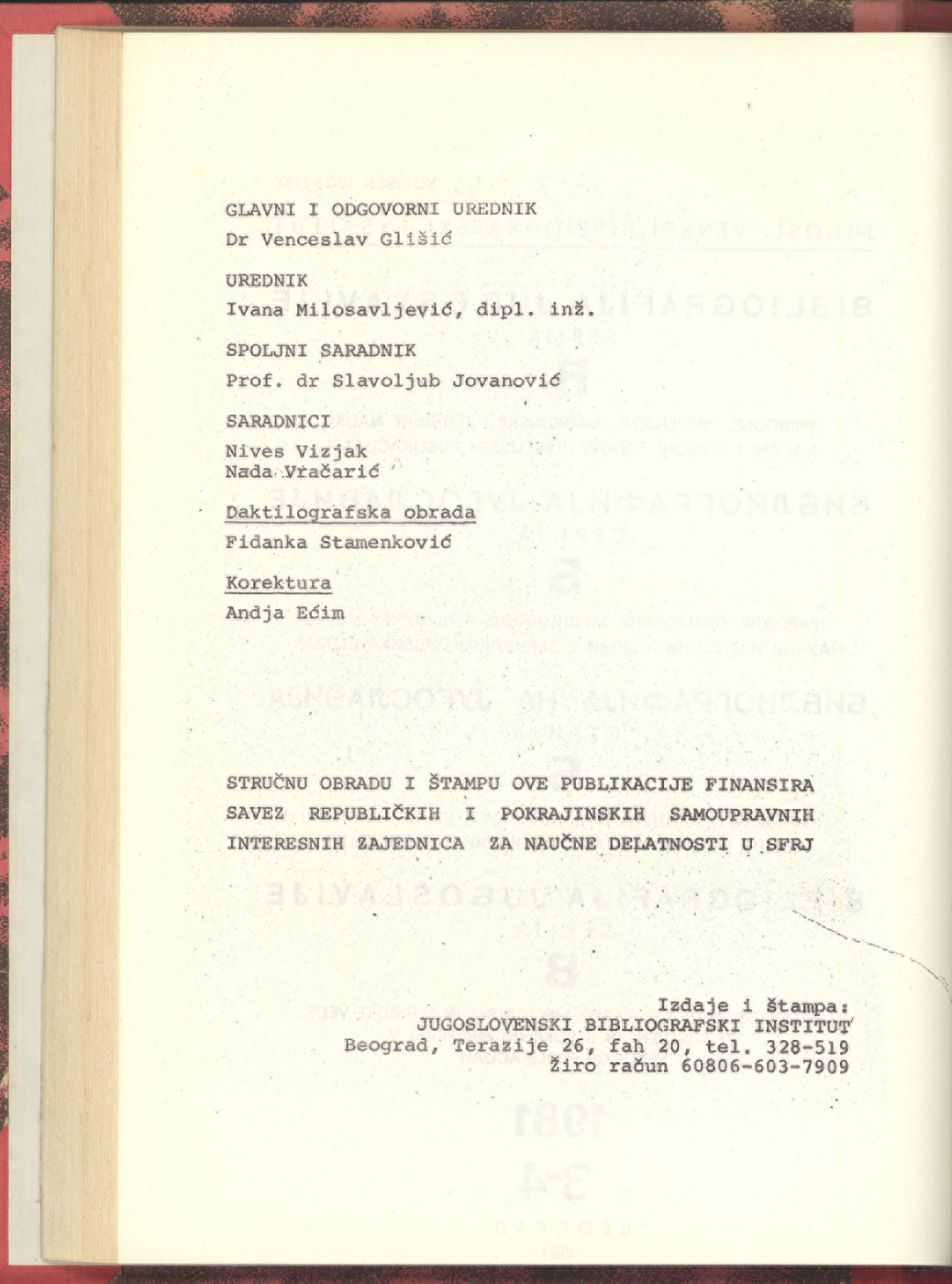 GLAVNI I ODGOVORNI UREDNIK
Dr Venceslav Glišić

UREDNIK
Ivana Milosavljević, dipl. inž.

SPOLJNI SARADNIK
Prof. dr Slavoljub Jovanović

SARADNICI
Nives Vizjak
Nada Vračarić

Daktilografska obrada
Fidanka Stamenković

Korektura
Andja Ećim

STRUČNU OBRADU I ŠTAMPU OVE PUBLIKACIJE FINANSIRA SAVEZ REPUBLIČKIH I POKRAJINSKIH SAMOUPRAVNIH INTERESNIH ZAJEDNICA ZA NAUČNE DELATNOSTI U SFRJ

Izdaje i štampa:
JUGOSLOVENSKI BIBLIOGRAFSKI INSTITUT
Beograd, Terazije 26, fah 20, tel. 328-519
žiro račun 60806-603-7909